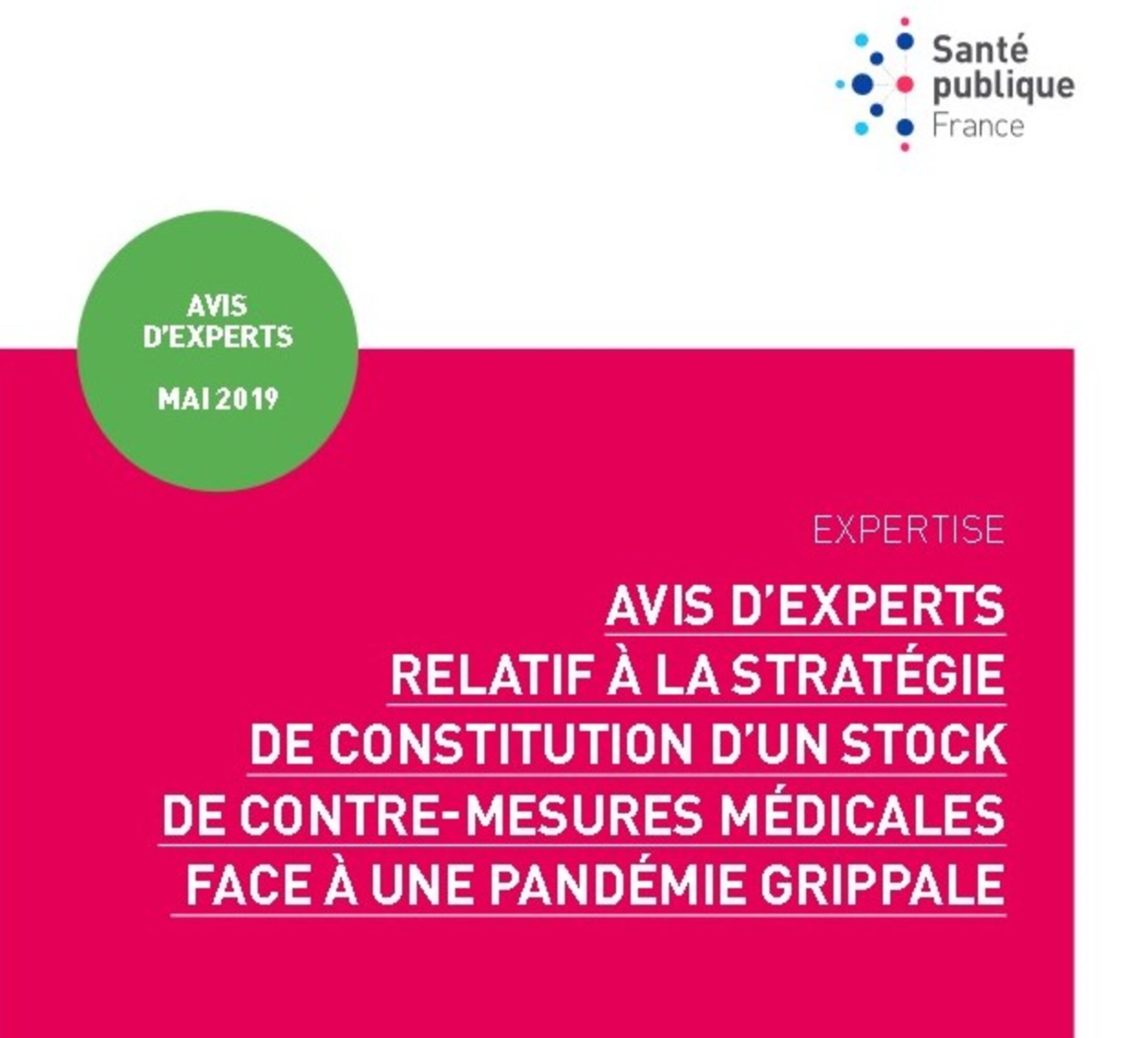 Santé publique France

AVIS D'EXPERTS

MAI 2019

EXPERTISE

AVIS D'EXPERTS RELATIF À LA STRATÉGIE DE CONSTITUTION D'UN STOCK DE CONTRE-MESURES MÉDICALES FACE À UNE PANDÉMIE GRIPPALE